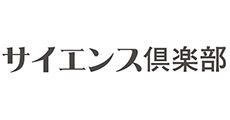 サイエンス倶楽部